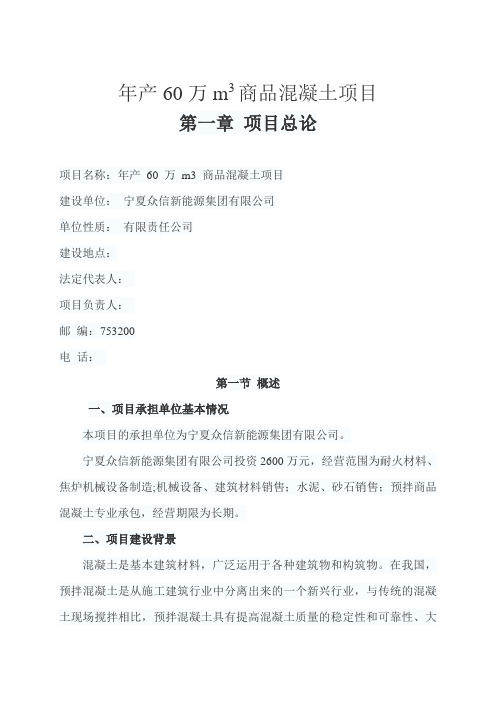 年产 60 万 $m^3$ 商品混凝土项目

第一章 项目总论

项目名称：年产 60 万 m3 商品混凝土项目

建设单位： 宁夏众信新能源集团有限公司

单位性质： 有限责任公司

建设地点：

法定代表人：

项目负责人：

邮 编：753200

电 话：

第一节 概述

一、项目承担单位基本情况

本项目的承担单位为宁夏众信新能源集团有限公司。

宁夏众信新能源集团有限公司投资 2600 万元，经营范围为耐火材料、焦炉机械设备制造;机械设备、建筑材料销售；水泥、砂石销售；预拌商品混凝土专业承包，经营期限为长期。

二、项目建设背景

混凝土是基本建筑材料，广泛运用于各种建筑物和构筑物。在我国，预拌混凝土是从施工建筑行业中分离出来的一个新兴行业，与传统的混凝土现场搅拌相比，预拌混凝土具有提高混凝土质量的稳定性和可靠性、大